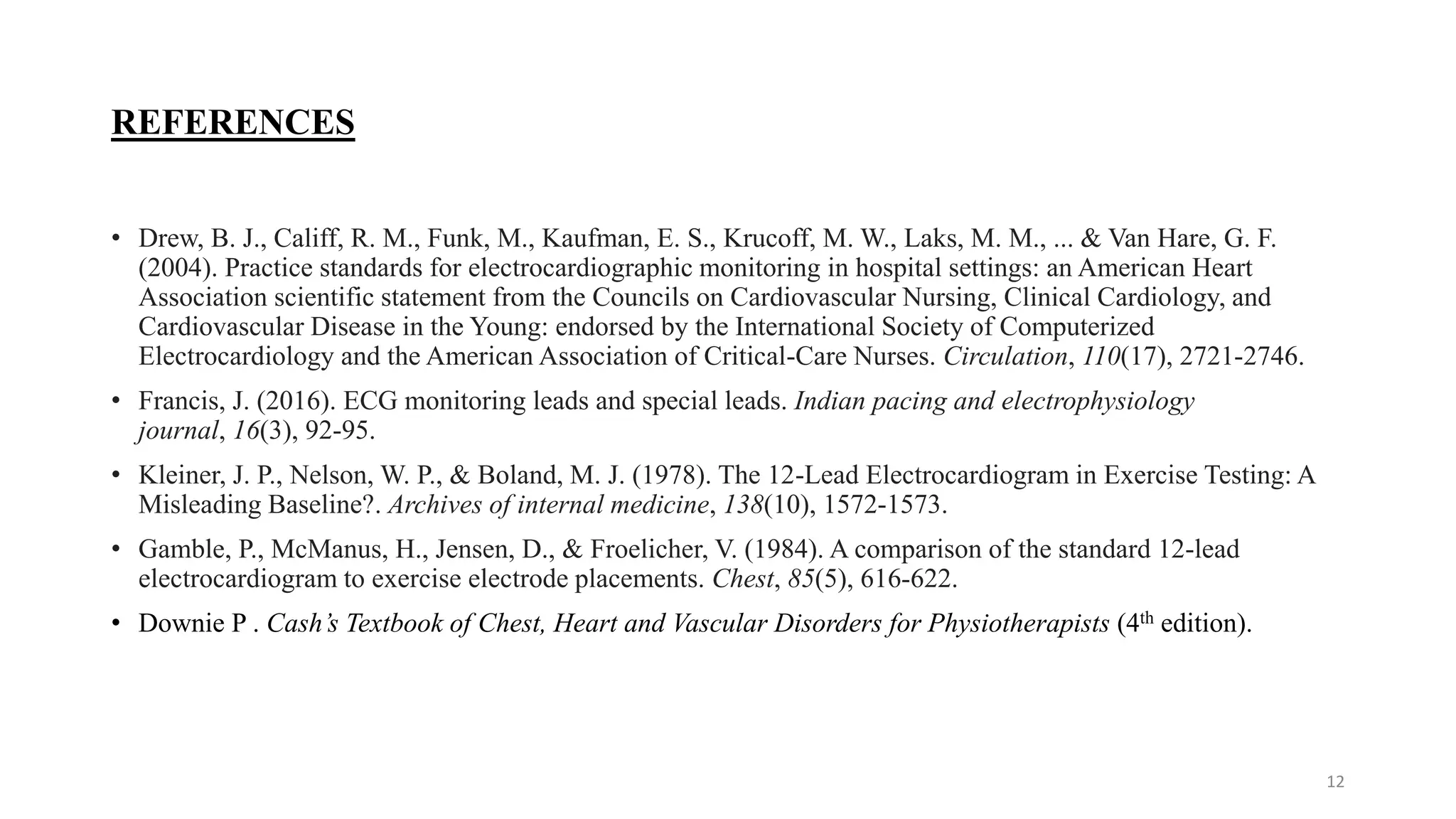 REFERENCES

• Drew, B. J., Califf, R. M., Funk, M., Kaufman, E. S., Krucoff, M. W., Laks, M. M., ... & Van Hare, G. F. (2004). Practice standards for electrocardiographic monitoring in hospital settings: an American Heart Association scientific statement from the Councils on Cardiovascular Nursing, Clinical Cardiology, and Cardiovascular Disease in the Young: endorsed by the International Society of Computerized Electrocardiology and the American Association of Critical-Care Nurses. Circulation, 110(17), 2721-2746.

• Francis, J. (2016). ECG monitoring leads and special leads. Indian pacing and electrophysiology journal, 16(3), 92-95.

• Kleiner, J. P., Nelson, W. P., & Boland, M. J. (1978). The 12-Lead Electrocardiogram in Exercise Testing: A Misleading Baseline?. Archives of internal medicine, 138(10), 1572-1573.

• Gamble, P., McManus, H., Jensen, D., & Froelicher, V. (1984). A comparison of the standard 12-lead electrocardiogram to exercise electrode placements. Chest, 85(5), 616-622.

• Downie P . Cash's Textbook of Chest, Heart and Vascular Disorders for Physiotherapists (4$^{th}$ edition).

12